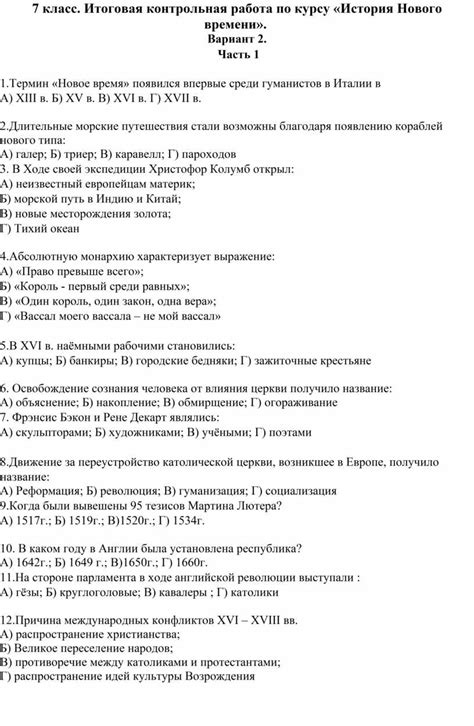 7 класс. Итоговая контрольная работа по курсу «История Нового времени».
Вариант 2.
Часть 1

1.Термин «Новое время» появился впервые среди гуманистов в Италии в
А) XIII в. Б) XV в. В) XVI в. Г) XVII в.

2.Длительные морские путешествия стали возможны благодаря появлению кораблей нового типа:
А) галер; Б) триер; В) каравелл; Г) пароходов
3. В Ходе своей экспедиции Христофор Колумб открыл:
А) неизвестный европейцам материк;
Б) морской путь в Индию и Китай;
В) новые месторождения золота;
Г) Тихий океан

4.Абсолютную монархию характеризует выражение:
А) «Право превыше всего»;
Б) «Король - первый среди равных»;
В) «Один король, один закон, одна вера»;
Г) «Вассал моего вассала – не мой вассал»

5.В XVI в. наёмными рабочими становились:
А) купцы; Б) банкиры; В) городские бедняки; Г) зажиточные крестьяне

6. Освобождение сознания человека от влияния церкви получило название:
А) объяснение; Б) накопление; В) обмирщение; Г) огораживание
7. Фрэнсис Бэкон и Рене Декарт являлись:
А) скульпторами; Б) художниками; В) учёными; Г) поэтами

8.Движение за переустройство католической церкви, возникшее в Европе, получило название:
А) Реформация; Б) революция; В) гуманизация; Г) социализация
9.Когда были вывешены 95 тезисов Мартина Лютера?
А) 1517г.; Б) 1519г.; В)1520г.; Г) 1534г.

10. В каком году в Англии была установлена республика?
А) 1642г.; Б) 1649 г.; В)1650г.; Г) 1660г.
11.На стороне парламента в ходе английской революции выступали :
А) гёзы; Б) круглоголовые; В) кавалеры ; Г) католики

12.Причина международных конфликтов XVI – XVIII вв.
А) распространение христианства;
Б) Великое переселение народов;
В) противоречие между католиками и протестантами;
Г) распространение идей культуры Возрождения